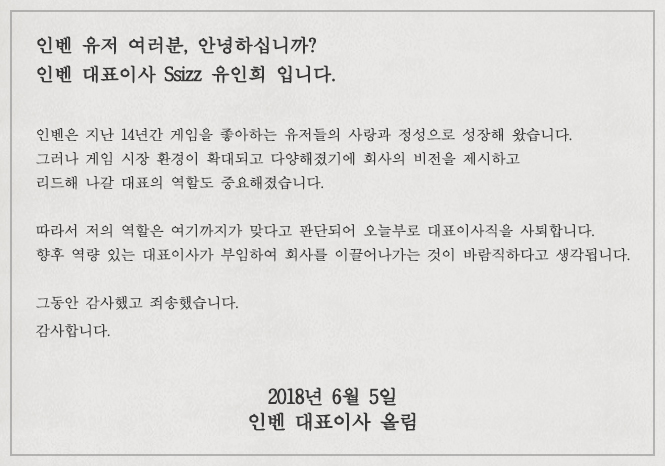 인벤 유저 여러분, 안녕하십니까?
인벤 대표이사 Ssizz 유인희 입니다.

인벤은 지난 14년간 게임을 좋아하는 유저들의 사랑과 정성으로 성장해 왔습니다. 그러나 게임 시장 환경이 확대되고 다양해졌기에 회사의 비전을 제시하고 리드해 나갈 대표의 역할도 중요해졌습니다.

따라서 저의 역할은 여기까지가 맞다고 판단되어 오늘부로 대표이사직을 사퇴합니다. 향후 역량 있는 대표이사가 부임하여 회사를 이끌어나가는 것이 바람직하다고 생각됩니다.

그동안 감사했고 죄송했습니다.
감사합니다.

2018년 6월 5일
인벤 대표이사 올림